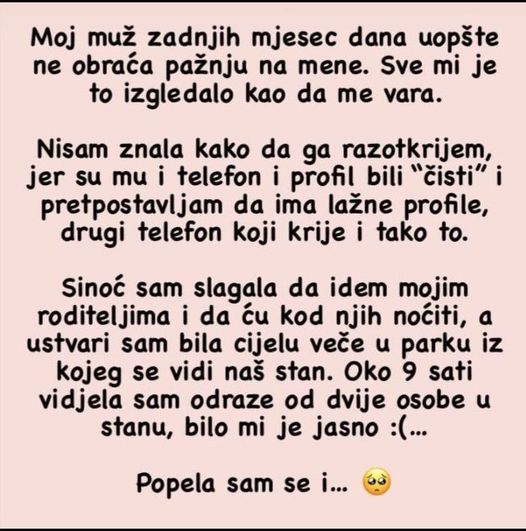 Moj muž zadnjih mjesec dana uopšte ne obraća pažnju na mene. Sve mi je to izgledalo kao da me vara.

Nisam znala kako da ga razotkrijem, jer su mu i telefon i profil bili "čisti" i pretpostavljam da ima lažne profile, drugi telefon koji krije i tako to.

Sinoć sam slagala da idem mojim roditeljima i da ću kod njih noćiti, a ustvari sam bila cijelu veče u parku iz kojeg se vidi naš stan. Oko 9 sati vidjela sam odraze od dvije osobe u stanu, bilo mi je jasno :(...

Popela sam se i... 🥺